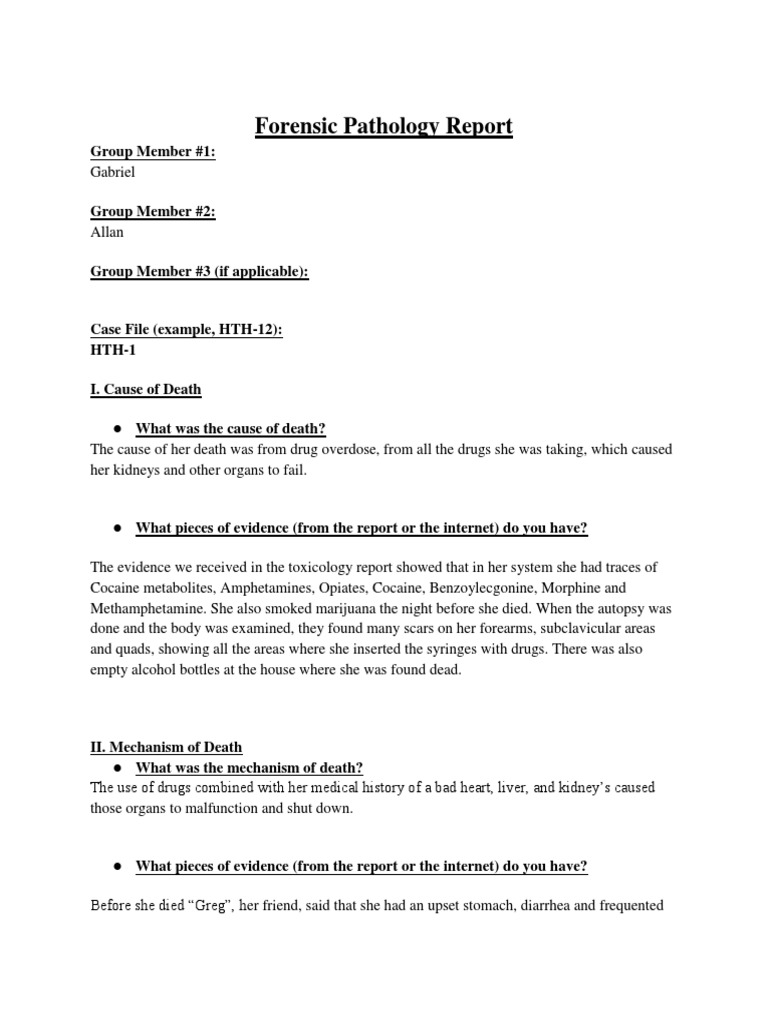 Forensic Pathology Report

Group Member #1:
Gabriel

Group Member #2:
Allan

Group Member #3 (if applicable):

Case File (example, HTH-12):
HTH-1

I. Cause of Death

● What was the cause of death?
The cause of her death was from drug overdose, from all the drugs she was taking, which caused her kidneys and other organs to fail.

● What pieces of evidence (from the report or the internet) do you have?

The evidence we received in the toxicology report showed that in her system she had traces of Cocaine metabolites, Amphetamines, Opiates, Cocaine, Benzoylecgonine, Morphine and Methamphetamine. She also smoked marijuana the night before she died. When the autopsy was done and the body was examined, they found many scars on her forearms, subclavicular areas and quads, showing all the areas where she inserted the syringes with drugs. There was also empty alcohol bottles at the house where she was found dead.

II. Mechanism of Death
● What was the mechanism of death?
The use of drugs combined with her medical history of a bad heart, liver, and kidney's caused those organs to malfunction and shut down.

● What pieces of evidence (from the report or the internet) do you have?

Before she died "Greg", her friend, said that she had an upset stomach, diarrhea and frequented